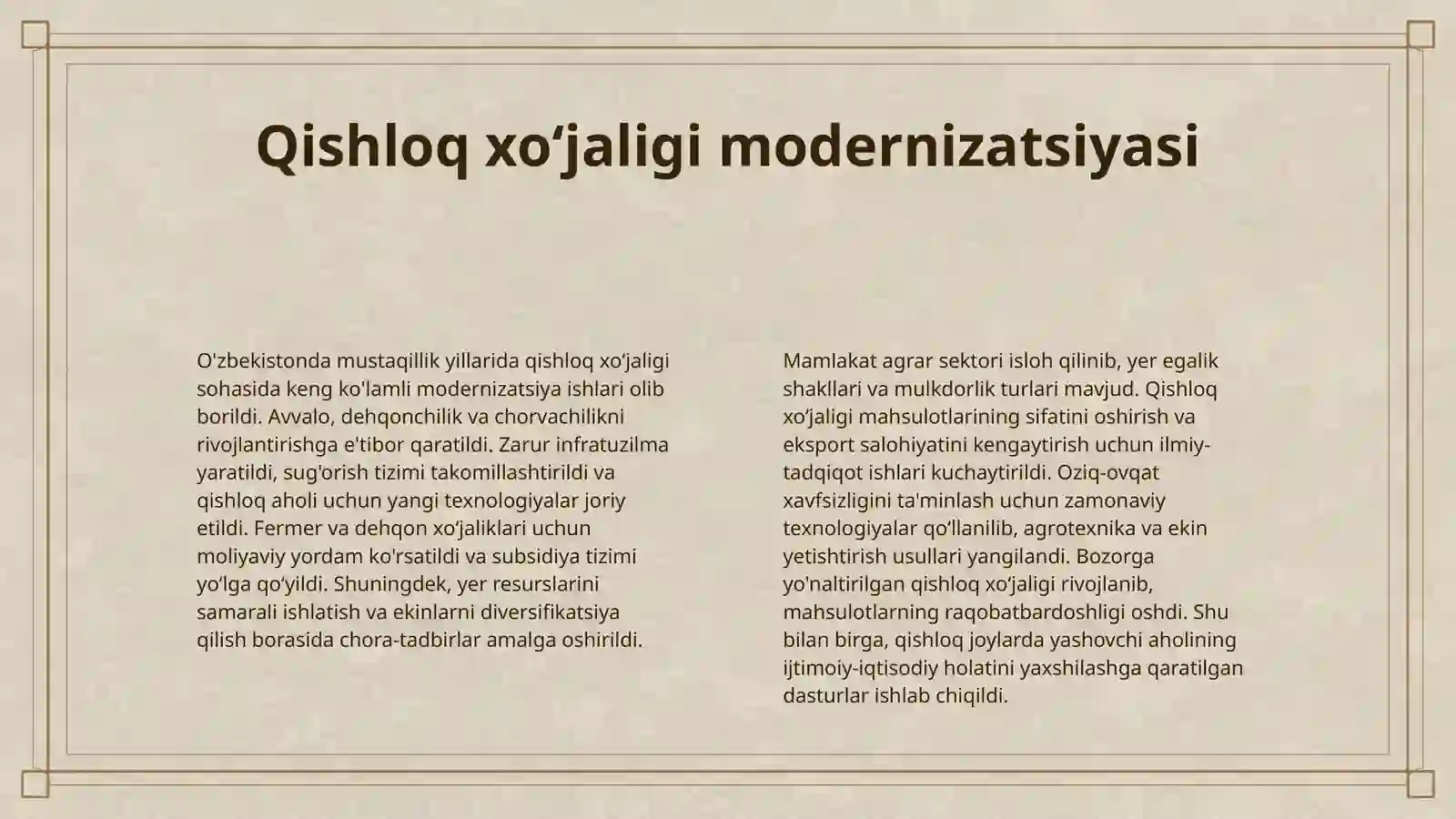 Qishloq xo‘jaligi modernizatsiyasi

O'zbekistonda mustaqillik yillarida qishloq xo‘jaligi sohasida keng ko'lamli modernizatsiya ishlari olib borildi. Avvalo, dehqonchilik va chorvachilikni rivojlantirishga e'tibor qaratildi. Zarur infratuzilma yaratildi, sug'orish tizimi takomillashtirildi va qishloq aholi uchun yangi texnologiyalar joriy etildi. Fermer va dehqon xo‘jaliklari uchun moliyaviy yordam ko'rsatildi va subsidiya tizimi yo‘lga qo‘yildi. Shuningdek, yer resurslarini samarali ishlatish va ekinlarni diversifikatsiya qilish borasida chora-tadbirlar amalga oshirildi.

Mamlakat agrar sektori isloh qilinib, yer egalik shakllari va mulkdorlik turlari mavjud. Qishloq xo‘jaligi mahsulotlarining sifatini oshirish va eksport salohiyatini kengaytirish uchun ilmiy-tadqiqot ishlari kuchaytirildi. Oziq-ovqat xavfsizligini ta'minlash uchun zamonaviy texnologiyalar qo‘llanilib, agrotexnika va ekin yetishtirish usullari yangilandi. Bozorga yo'naltirilgan qishloq xo‘jaligi rivojlanib, mahsulotlarning raqobatbardoshligi oshdi. Shu bilan birga, qishloq joylarda yashovchi aholining ijtimoiy-iqtisodiy holatini yaxshilashga qaratilgan dasturlar ishlab chiqildi.